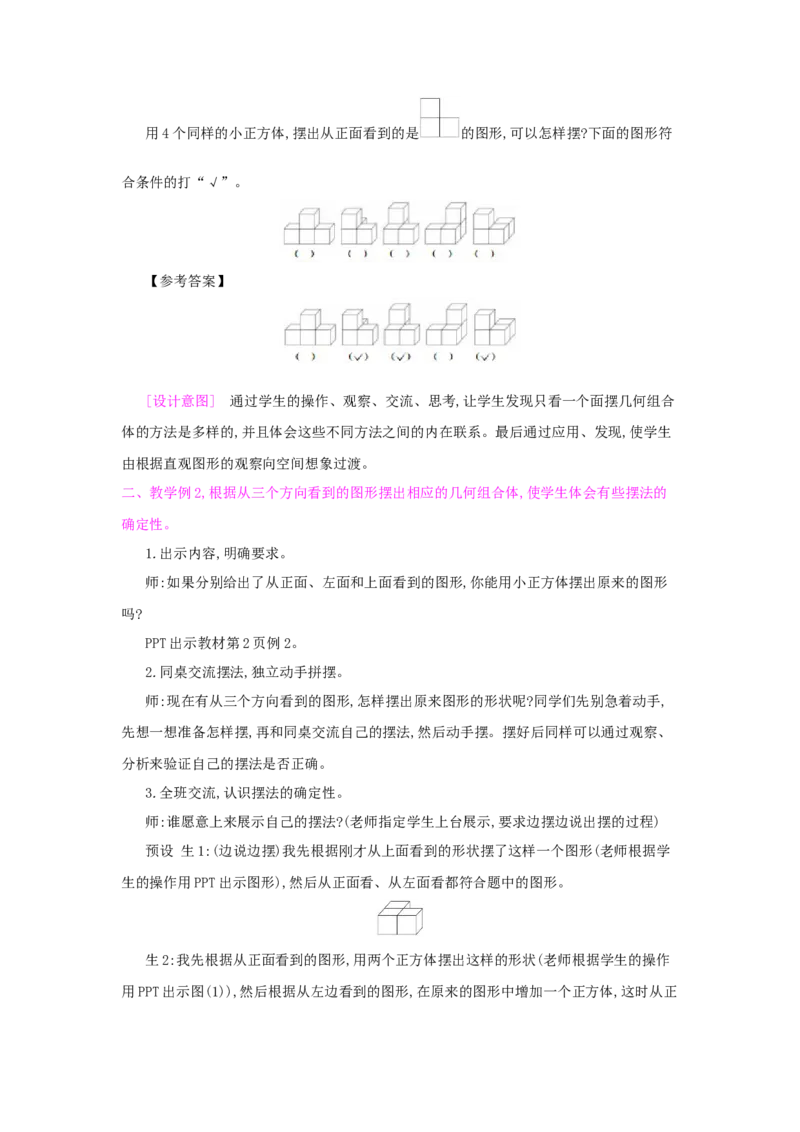 用 4 个同样的小正方体,摆出从正面看到的是的图形,可以怎样摆?下面的图形符合条件的打“√”。

( ) ( ) ( ) ( ) ( )

【参考答案】

( ) (√) (√) ( ) (√)

[设计意图] 通过学生的操作、观察、交流、思考,让学生发现只看一个面摆几何组合体的方法是多样的,并且体会这些不同方法之间的内在联系。最后通过应用、发现,使学生由根据直观图形的观察向空间想象过渡。

二、教学例 2,根据从三个方向看到的图形摆出相应的几何组合体,使学生体会有些摆法的确定性。

1.出示内容,明确要求。

师:如果分别给出了从正面、左面和上面看到的图形,你能用小正方体摆出原来的图形吗?

PPT 出示教材第 2 页例 2。

2.同桌交流摆法,独立动手拼摆。

师:现在有从三个方向看到的图形,怎样摆出原来图形的形状呢?同学们先别急着动手,先想一想准备怎样摆,再和同桌交流自己的摆法,然后动手摆。摆好后同样可以通过观察、分析来验证自己的摆法是否正确。

3.全班交流,认识摆法的确定性。

师:谁愿意上来展示自己的摆法?(老师指定学生上台展示,要求边摆边说出摆的过程)

预设 生 1:(边说边摆)我先根据刚才从上面看到的形状摆了这样一个图形(老师根据学生的操作用 PPT 出示图形),然后从正面看、从左面看都符合题中的图形。

生 2:我先根据从正面看到的图形,用两个正方体摆出这样的形状(老师根据学生的操作用 PPT 出示图(1)),然后根据从左边看到的图形,在原来的图形中增加一个正方体,这时从正